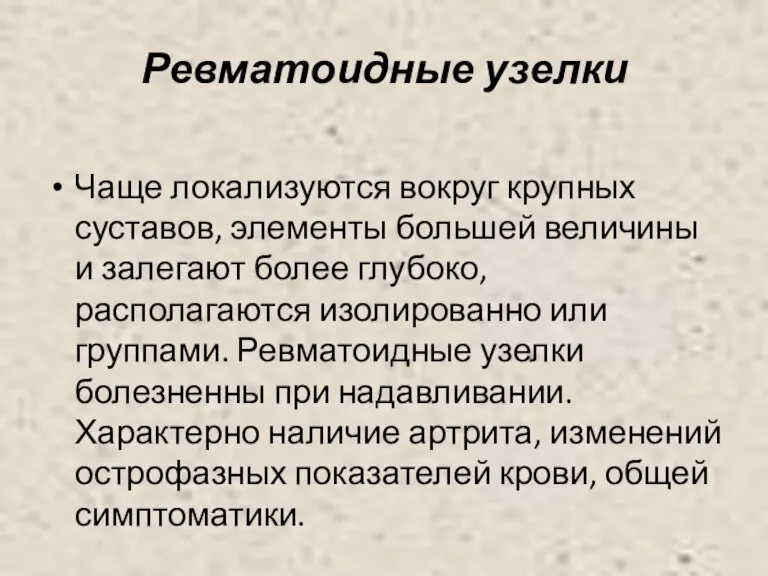 Ревматоидные узелки

• Чаще локализуются вокруг крупных суставов, элементы большей величины и залегают более глубоко, располагаются изолированно или группами. Ревматоидные узелки болезненны при надавливании. Характерно наличие артрита, изменений острофазных показателей крови, общей симптоматики.